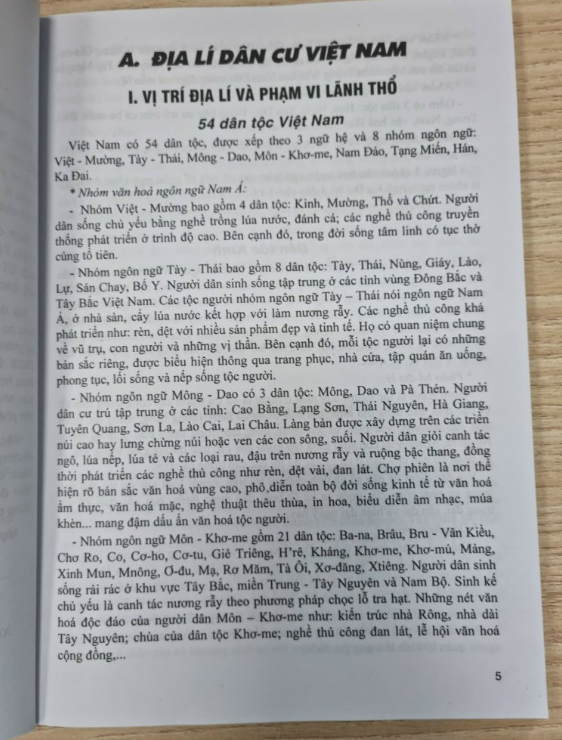 A. ĐỊA LÍ DÂN CƯ VIỆT NAM

I. VỊ TRÍ ĐỊA LÍ VÀ PHẠM VI LÃNH THỔ

54 dân tộc Việt Nam

Việt Nam có 54 dân tộc, được xếp theo 3 ngữ hệ và 8 nhóm ngôn ngữ: Việt - Mường, Tày - Thái, Mông - Dao, Môn - Khơ-me, Nam Đảo, Tạng Miến, Hán, Ka Đai.

* Nhóm văn hoá ngôn ngữ Nam Á:

- Nhóm Việt - Mường bao gồm 4 dân tộc: Kinh, Mường, Thổ và Chứt. Người dân sống chủ yếu bằng nghề trồng lúa nước, đánh cá; các nghề thủ công truyền thống phát triển ở trình độ cao. Bên cạnh đó, trong đời sống tâm linh có tục thờ cúng tổ tiên.

- Nhóm ngôn ngữ Tày - Thái bao gồm 8 dân tộc: Tày, Thái, Nùng, Giáy, Lào, Lự, Sán Chay, Bố Y. Người dân sinh sống tập trung ở các tỉnh vùng Đông Bắc và Tây Bắc Việt Nam. Các tộc người nhóm ngôn ngữ Tày – Thái nói ngôn ngữ Nam Á, ở nhà sàn, cấy lúa nước kết hợp với làm nương rẫy. Các nghề thủ công khá phát triển như: rèn, dệt với nhiều sản phẩm đẹp và tinh tế. Họ có quan niệm chung về vũ trụ, con người và những vị thần. Bên cạnh đó, mỗi tộc người lại có những bản sắc riêng, được biểu hiện thông qua trang phục, nhà cửa, tập quán ăn uống, phong tục, lối sống và nếp sống tộc người.

- Nhóm ngôn ngữ Mông - Dao có 3 dân tộc: Mông, Dao và Pà Thẻn. Người dân cư trú tập trung ở các tỉnh: Cao Bằng, Lạng Sơn, Thái Nguyên, Hà Giang, Tuyên Quang, Sơn La, Lào Cai, Lai Châu. Làng bản được xây dựng trên các triền núi cao hay lưng chừng núi hoặc ven các con sông, suối. Người dân giỏi canh tác ngô, lúa nếp, lúa tẻ và các loại rau, đậu trên nương rẫy và ruộng bậc thang, đồng thời phát triển các nghề thủ công như rèn, dệt vải, đan lát. Chợ phiên là nơi thể hiện rõ bản sắc văn hoá vùng cao, phô diễn toàn bộ đời sống kinh tế từ văn hoá ẩm thực, văn hoá mặc, nghệ thuật thêu thùa, in hoa, biểu diễn âm nhạc, múa khèn... mang đậm dấu ấn văn hoá tộc người.

- Nhóm ngôn ngữ Môn - Khơ-me gồm 21 dân tộc: Ba-na, Brâu, Bru - Vân Kiều, Chơ Ro, Co, Cơ-ho, Cơ-tu, Giẻ Triêng, H'rê, Kháng, Khơ-me, Khơ-mú, Mảng, Xinh Mun, Mnông, Ơ-đu, Mạ, Rơ Măm, Tà Ôi, Xơ-đăng, Xtiêng. Người dân sinh sống rải rác ở khu vực Tây Bắc, miền Trung - Tây Nguyên và Nam Bộ. Sinh kế chủ yếu là canh tác nương rẫy theo phương pháp chọc lỗ tra hạt. Những nét văn hoá độc đáo của người dân Môn – Khơ-me như: kiến trúc nhà Rông, nhà dài Tây Nguyên; chùa của dân tộc Khơ-me; nghề thủ công đan lát, lễ hội văn hoá cộng đồng,...

5